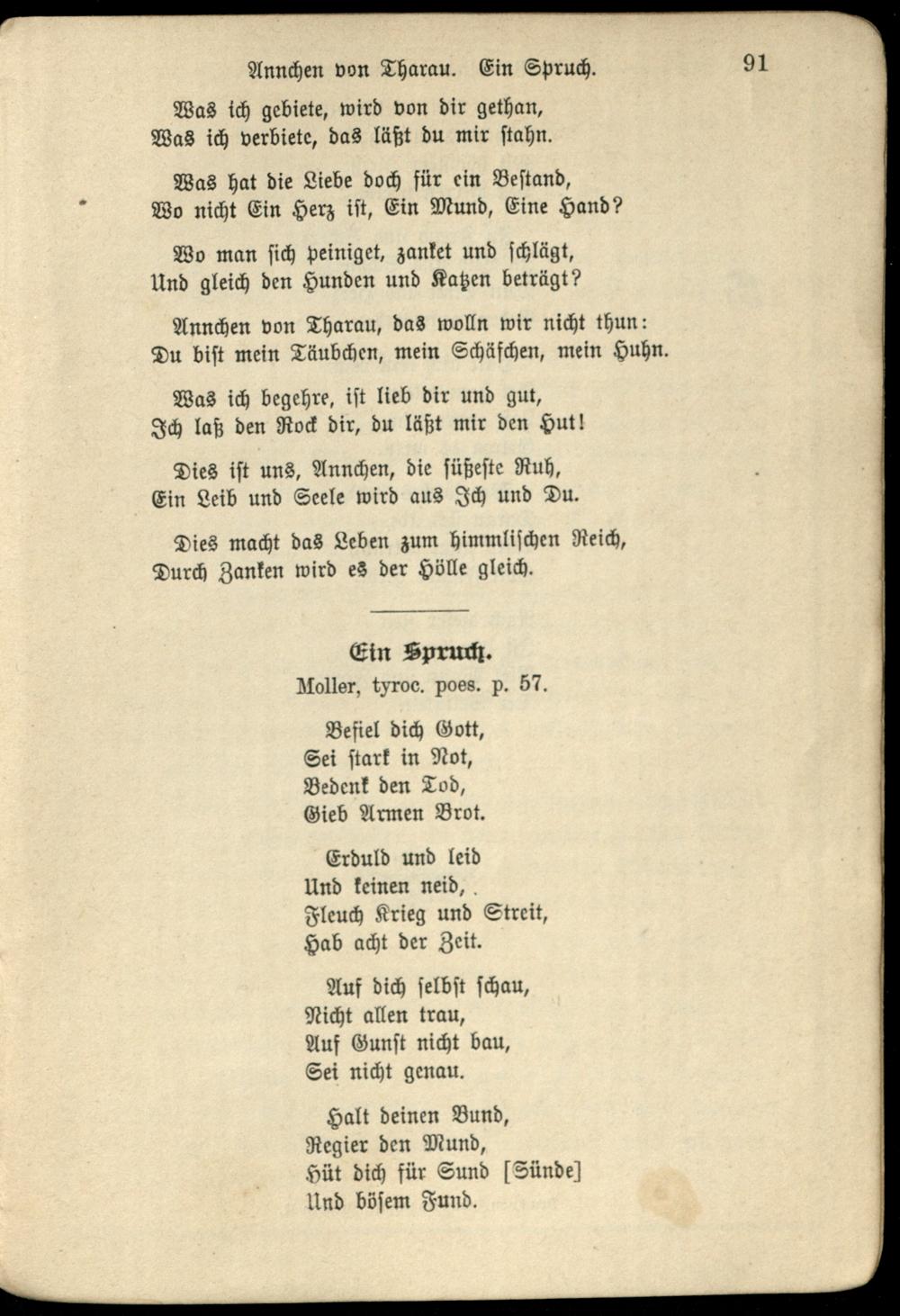 Annchen von Tharau. Ein Spruch. 91

Was ich gebiete, wird von dir gethan,
Was ich verbiete, das läßt du mir stahn.

Was hat die Liebe doch für ein Bestand,
Wo nicht Ein Herz ist, Ein Mund, Eine Hand?

Wo man sich peiniget, zanket und schlägt,
Und gleich den Hunden und Katzen beträgt?

Annchen von Tharau, das wolln wir nicht thun:
Du bist mein Täubchen, mein Schäfchen, mein Huhn.

Was ich begehre, ist lieb dir und gut,
Ich laß den Rock dir, du läßt mir den Hut!

Dies ist uns, Annchen, die süßeste Ruh,
Ein Leib und Seele wird aus Ich und Du.

Dies macht das Leben zum himmlischen Reich,
Durch Zanken wird es der Hölle gleich.

Ein Spruch.
Moller, tyroc. poes. p. 57.

Befiel dich Gott,
Sei stark in Not,
Bedenk den Tod,
Gieb Armen Brot.

Erduld und leid
Und keinen neid,
Fleuch Krieg und Streit,
Hab acht der Zeit.

Auf dich selbst schau,
Nicht allen trau,
Auf Gunst nicht bau,
Sei nicht genau.

Halt deinen Bund,
Regier den Mund,
Hüt dich für Sund [Sünde]
Und bösem Fund.